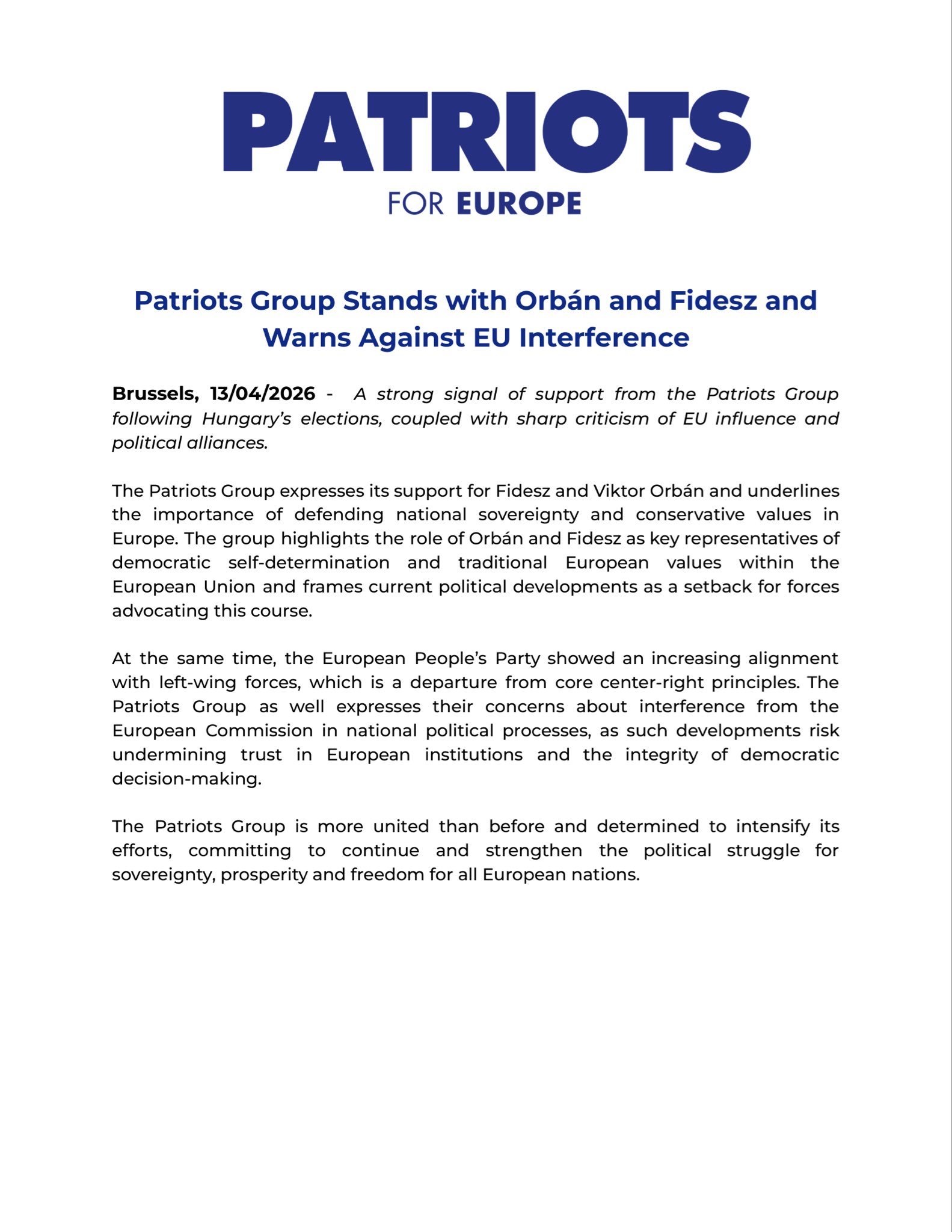 PATRIOTS
FOR EUROPE

Patriots Group Stands with Orbán and Fidesz and Warns Against EU Interference

Brussels, 13/04/2026 - A strong signal of support from the Patriots Group following Hungary's elections, coupled with sharp criticism of EU influence and political alliances.

The Patriots Group expresses its support for Fidesz and Viktor Orbán and underlines the importance of defending national sovereignty and conservative values in Europe. The group highlights the role of Orbán and Fidesz as key representatives of democratic self-determination and traditional European values within the European Union and frames current political developments as a setback for forces advocating this course.

At the same time, the European People's Party showed an increasing alignment with left-wing forces, which is a departure from core center-right principles. The Patriots Group as well expresses their concerns about interference from the European Commission in national political processes, as such developments risk undermining trust in European institutions and the integrity of democratic decision-making.

The Patriots Group is more united than before and determined to intensify its efforts, committing to continue and strengthen the political struggle for sovereignty, prosperity and freedom for all European nations.